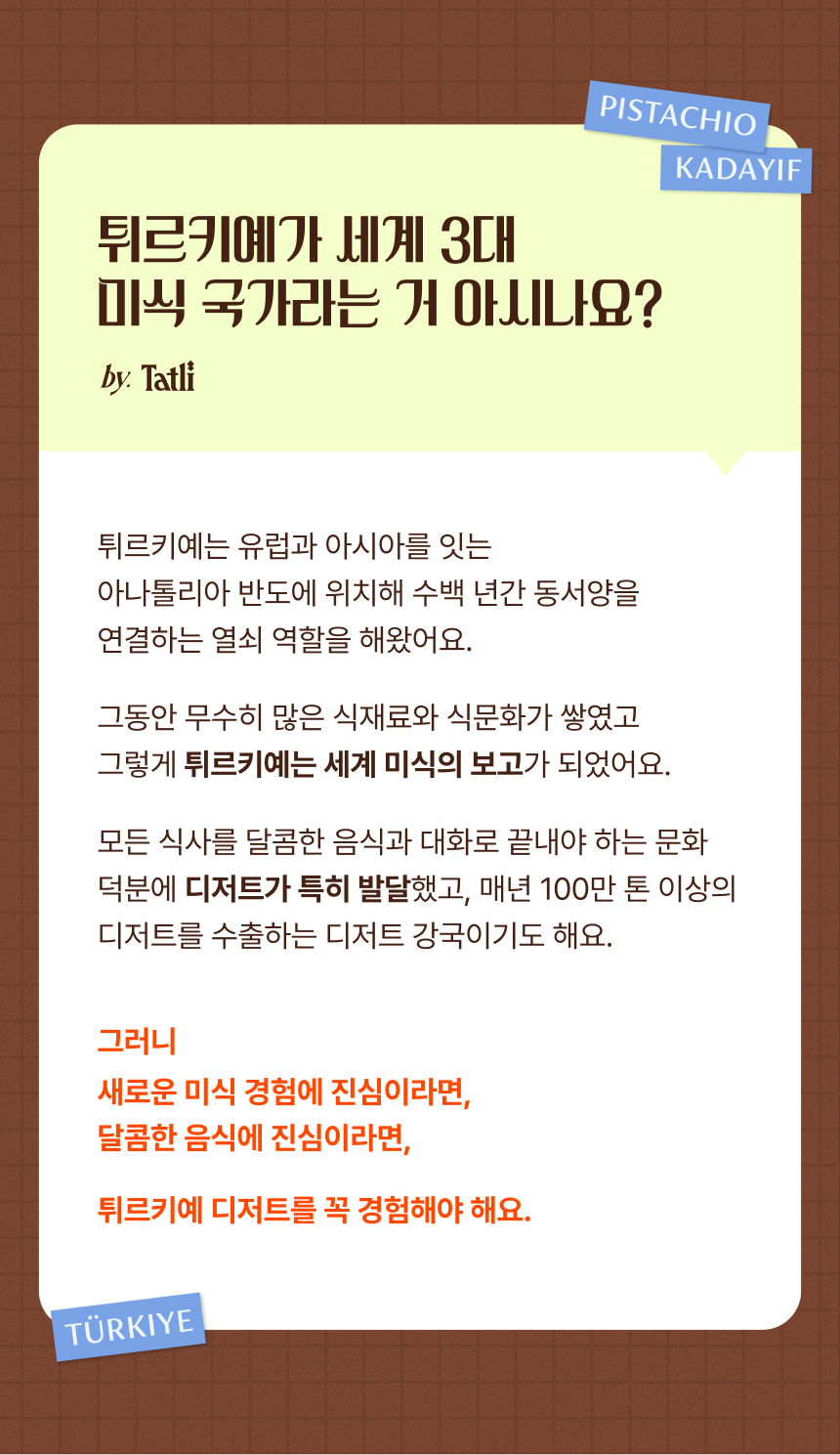 PISTACHIO
KADAYIF

튀르키예가 세계 3대
미식 국가라는 거 아시나요?

by. Tatli

튀르키예는 유럽과 아시아를 잇는 아나톨리아 반도에 위치해 수백 년간 동서양을 연결하는 열쇠 역할을 해왔어요.

그동안 무수히 많은 식재료와 식문화가 쌓였고 그렇게 튀르키예는 세계 미식의 보고가 되었어요.

모든 식사를 달콤한 음식과 대화로 끝내야 하는 문화 덕분에 디저트가 특히 발달했고, 매년 100만 톤 이상의 디저트를 수출하는 디저트 강국이기도 해요.

그러니
새로운 미식 경험에 진심이라면,
달콤한 음식에 진심이라면,

튀르키예 디저트를 꼭 경험해야 해요.

TÜRKIYE